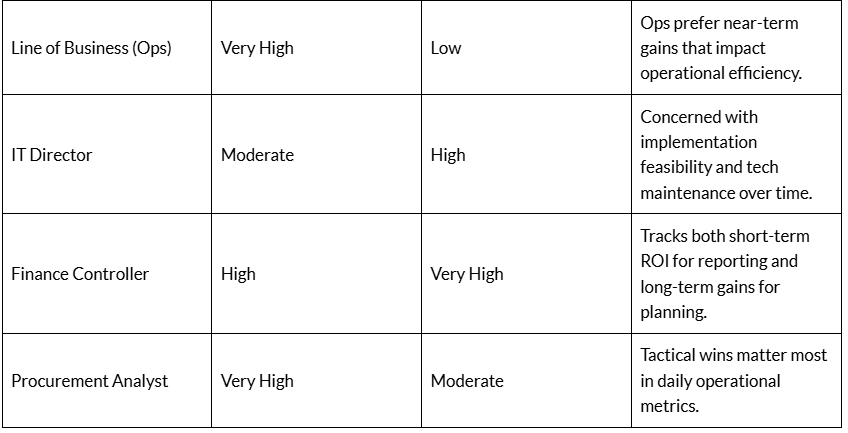 | Line of Business (Ops) | Very High | Low | Ops prefer near-term gains that impact operational efficiency. |
|---|---|---|---|
| IT Director | Moderate | High | Concerned with implementation feasibility and tech maintenance over time. |
| Finance Controller | High | Very High | Tracks both short-term ROI for reporting and long-term gains for planning. |
| Procurement Analyst | Very High | Moderate | Tactical wins matter most in daily operational metrics. |